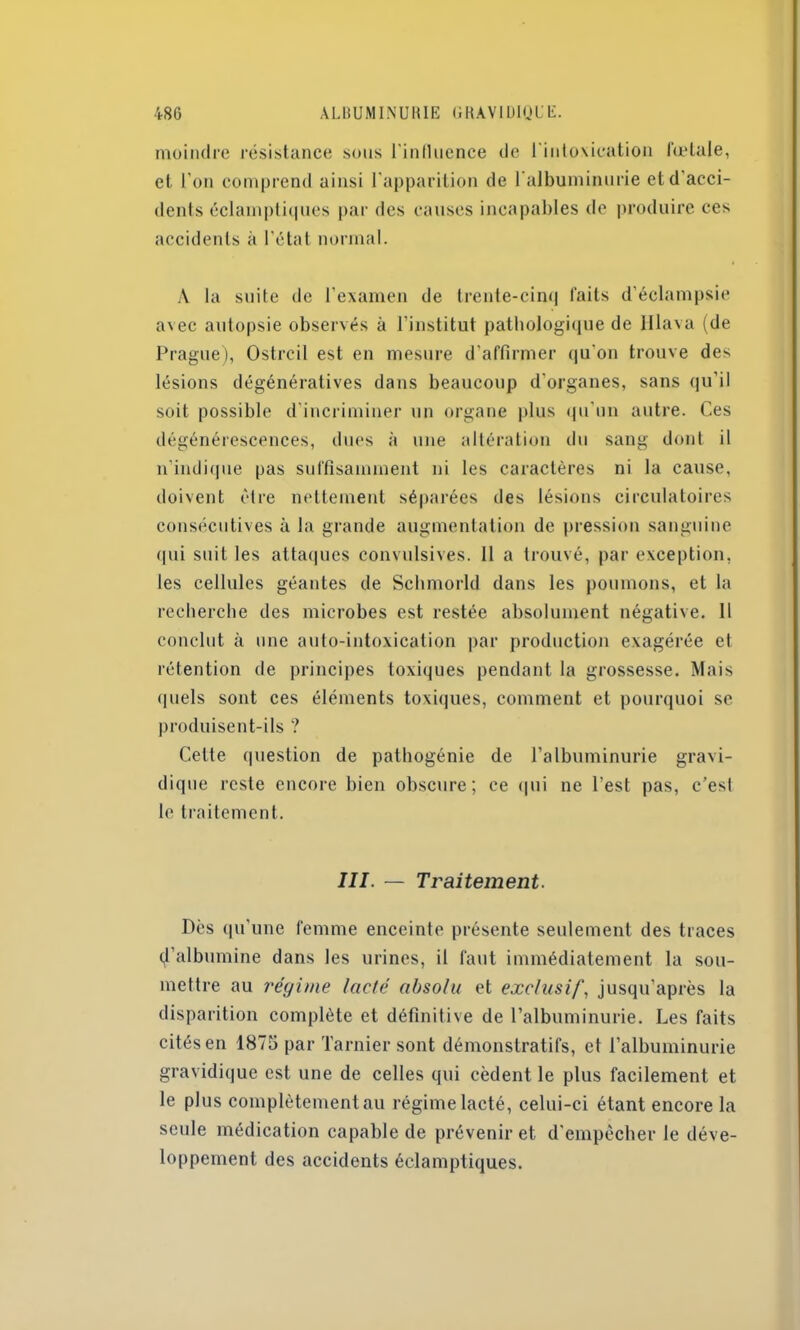 486 ALBUMINURIE GRAVIDIQUE.

moindre résistance sous l'influence de l'intoxication fœtale, et l'on comprend ainsi l'apparition de l'albuminurie et d'accidents éclamptiques par des causes incapables de produire ces accidents à l'état normal.

A la suite de l'examen de trente-cinq faits d'éclampsie avec autopsie observés à l'institut pathologique de Hlava (de Prague), Ostrcil est en mesure d'affirmer qu'on trouve des lésions dégénératives dans beaucoup d'organes, sans qu'il soit possible d'incriminer un organe plus qu'un autre. Ces dégénérescences, dues à une altération du sang dont il n'indique pas suffisamment ni les caractères ni la cause, doivent être nettement séparées des lésions circulatoires consécutives à la grande augmentation de pression sanguine qui suit les attaques convulsives. Il a trouvé, par exception, les cellules géantes de Schmorld dans les poumons, et la recherche des microbes est restée absolument négative. Il conclut à une auto-intoxication par production exagérée et rétention de principes toxiques pendant la grossesse. Mais quels sont ces éléments toxiques, comment et pourquoi se produisent-ils ?

Cette question de pathogénie de l'albuminurie gravidique reste encore bien obscure ; ce qui ne l'est pas, c'est le traitement.

III. — Traitement.

Dès qu'une femme enceinte présente seulement des traces d'albumine dans les urines, il faut immédiatement la soumettre au régime lacté absolu et exclusif, jusqu'après la disparition complète et définitive de l'albuminurie. Les faits cités en 1875 par Tarnier sont démonstratifs, et l'albuminurie gravidique est une de celles qui cèdent le plus facilement et le plus complètement au régime lacté, celui-ci étant encore la seule médication capable de prévenir et d'empêcher le développement des accidents éclamptiques.